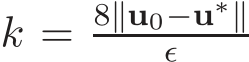 $k = \frac{8\|\mathbf{u}_0 - \mathbf{u}^*\|}{\epsilon}$